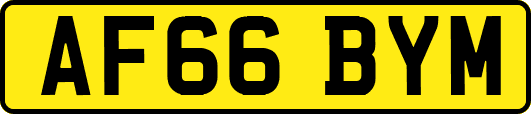 AF66 BYM